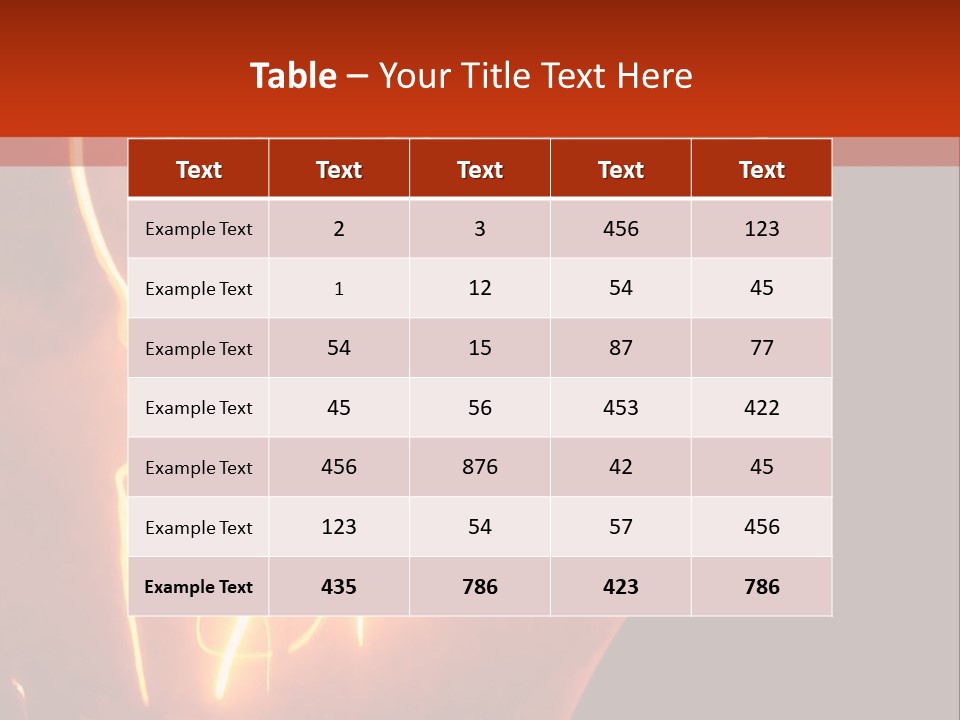 Table – Your Title Text Here

| Text | Text | Text | Text | Text |
|---|---|---|---|---|
| Example Text | 2 | 3 | 456 | 123 |
| Example Text | 1 | 12 | 54 | 45 |
| Example Text | 54 | 15 | 87 | 77 |
| Example Text | 45 | 56 | 453 | 422 |
| Example Text | 456 | 876 | 42 | 45 |
| Example Text | 123 | 54 | 57 | 456 |
| Example Text | 435 | 786 | 423 | 786 |